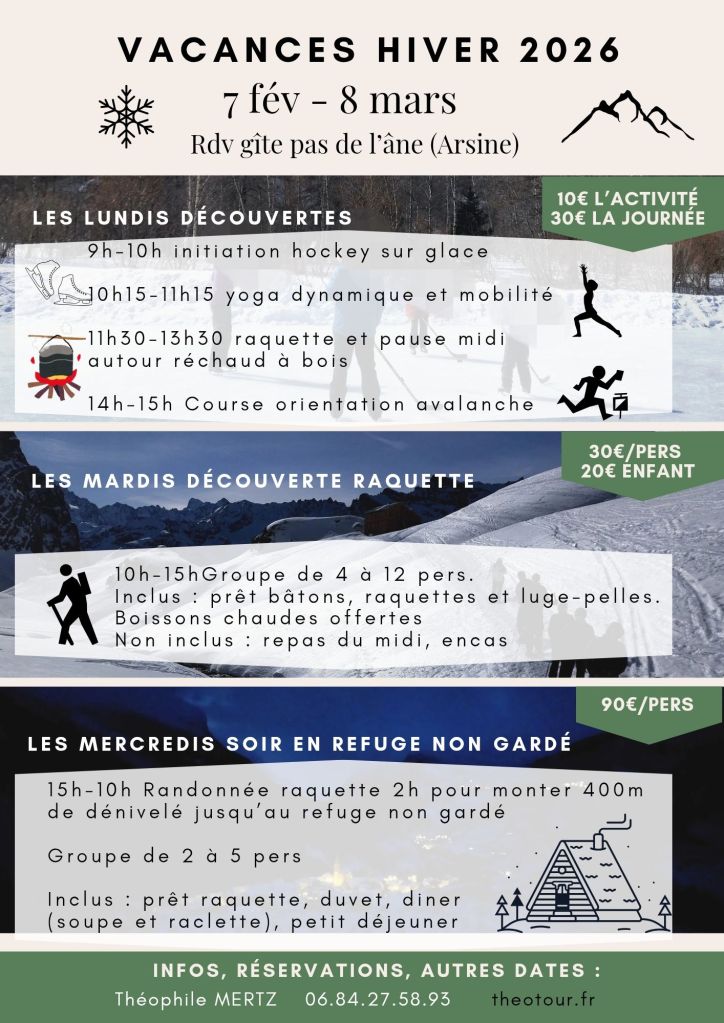 VACANCES HIVER 2026

7 fév - 8 mars

Rdv gîte pas de l'âne (Arsine)

LES LUNDIS DÉCOUVERTES

10€ L'ACTIVITÉ
30€ LA JOURNÉE

9h-10h initiation hockey sur glace

10h15-11h15 yoga dynamique et mobilité

11h30-13h30 raquette et pause midi autour réchaud à bois

14h-15h Course orientation avalanche

LES MARDIS DÉCOUVERTE RAQUETTE

30€/PERS
20€ ENFANT

10h-15hGroupe de 4 à 12 pers.
Inclus : prêt bâtons, raquettes et luge-pelles.
Boissons chaudes offertes
Non inclus : repas du midi, encas

90€/PERS

LES MERCREDIS SOIR EN REFUGE NON GARDÉ

15h-10h Randonnée raquette 2h pour monter 400m de dénivelé jusqu'au refuge non gardé

Groupe de 2 à 5 pers

Inclus : prêt raquette, duvet, diner (soupe et raclette), petit déjeuner

INFOS, RÉSERVATIONS, AUTRES DATES :

Théophile MERTZ 06.84.27.58.93 theotour.fr